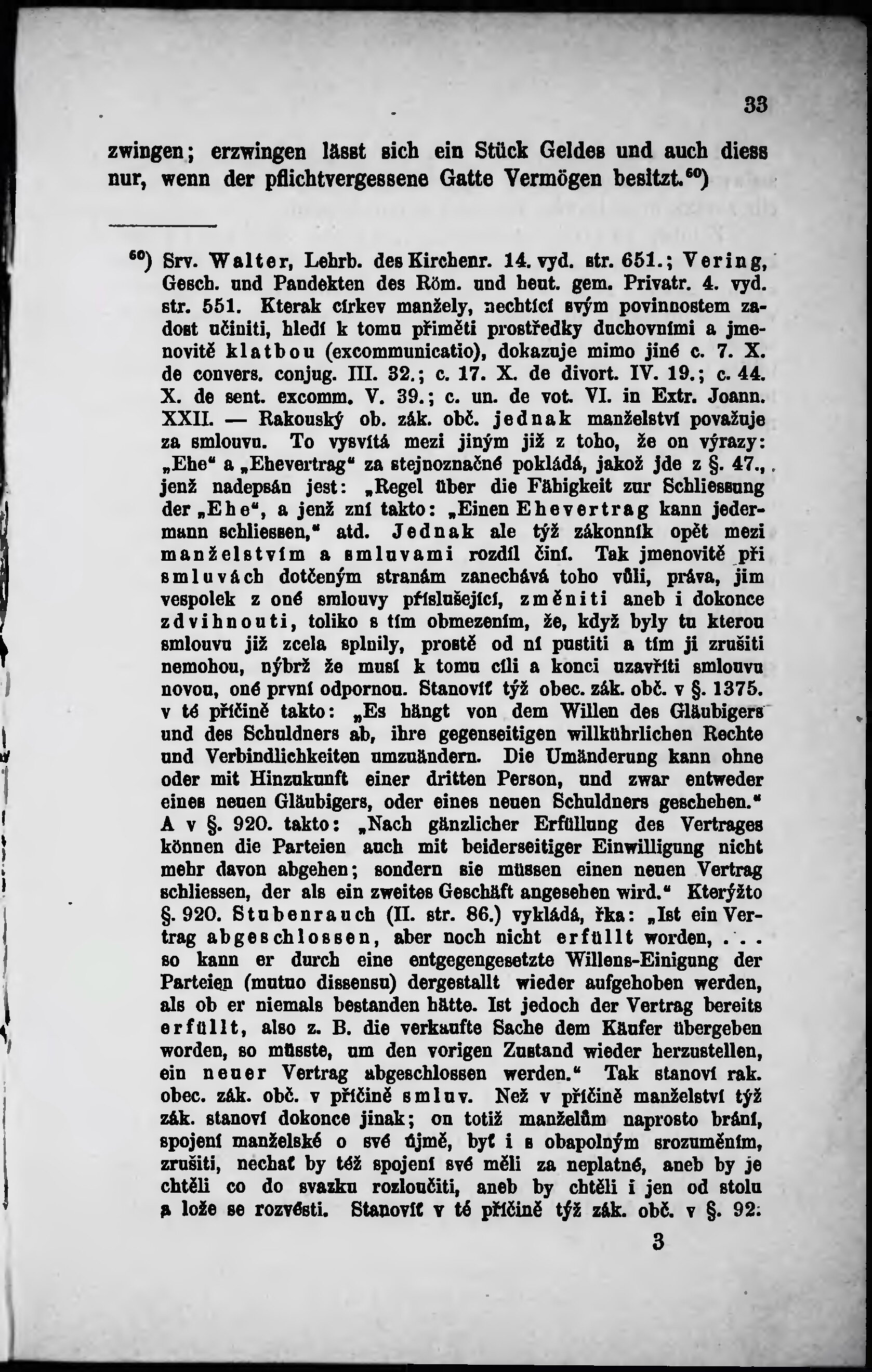 33

zwingen; erzwingen lässt sich ein Stück Geldes und auch diess nur, wenn der pflichtvergessene Gatte Vermögen besitzt.$^{60}$)

$^{60}$) Srv. Walter, Lehrb. des Kirchenr. 14. vyd. str. 651.; Vering, Gesch. und Pandekten des Röm. und heut. gem. Privatr. 4. vyd. str. 551. Kterak církev manžely, nechtící svým povinnostem zadost učiniti, hledí k tomu přiměti prostředky duchovními a jmenovitě klatbou (excommunicatio), dokazuje mimo jiné c. 7. X. de convers. conjug. III. 32.; c. 17. X. de divort. IV. 19.; c. 44. X. de sent. excomm. V. 39.; c. un. de vot. VI. in Extr. Joann. XXII. — Rakouský ob. zák. obč. jednak manželství považuje za smlouvu. To vysvítá mezi jiným již z toho, že on výrazy: „Ehe" a „Ehevertrag" za stejnoznačné pokládá, jakož jde z §. 47., jenž nadepsán jest: „Regel über die Fähigkeit zur Schliessung der „Ehe", a jenž zní takto: „Einen Ehevertrag kann jedermann schliessen," atd. Jednak ale týž zákonník opět mezi manželstvím a smluvami rozdíl činí. Tak jmenovitě při smluvách dotčeným stranám zanechává toho vůli, práva, jim vespolek z oné smlouvy příslušející, změniti aneb i dokonce zdvihnouti, toliko s tím obmezením, že, když byly tu kterou smlouvu již zcela splnily, prostě od ní pustiti a tím ji zrušiti nemohou, nýbrž že musí k tomu cíli a konci uzavříti smlouvu novou, oné první odpornou. Stanovíť týž obec. zák. obč. v §. 1375. v té příčině takto: „Es hängt von dem Willen des Gläubigers und des Schuldners ab, ihre gegenseitigen willkührlichen Rechte und Verbindlichkeiten umzuändern. Die Umänderung kann ohne oder mit Hinzukunft einer dritten Person, und zwar entweder eines neuen Gläubigers, oder eines neuen Schuldners geschehen." A v §. 920. takto: „Nach gänzlicher Erfüllung des Vertrages können die Parteien auch mit beiderseitiger Einwilligung nicht mehr davon abgehen; sondern sie müssen einen neuen Vertrag schliessen, der als ein zweites Geschäft angesehen wird." Kterýžto §. 920. Stubenrauch (II. str. 86.) vykládá, řka: „Ist ein Vertrag abgeschlossen, aber noch nicht erfüllt worden, . . . so kann er durch eine entgegengesetzte Willens-Einigung der Parteien (mutuo dissensu) dergestallt wieder aufgehoben werden, als ob er niemals bestanden hätte. Ist jedoch der Vertrag bereits erfüllt, also z. B. die verkaufte Sache dem Käufer übergeben worden, so müsste, um den vorigen Zustand wieder herzustellen, ein neuer Vertrag abgeschlossen werden." Tak stanoví rak. obec. zák. obč. v příčině smluv. Než v příčině manželství týž zák. stanoví dokonce jinak; on totiž manželům naprosto brání, spojení manželské o své újmě, byť i s obapolným srozuměním, zrušiti, nechať by též spojení své měli za neplatné, aneb by je chtěli co do svazku rozloučiti, aneb by chtěli i jen od stolu a lože se rozvésti. Stanovíť v té příčině týž zák. obč. v §. 92:

3